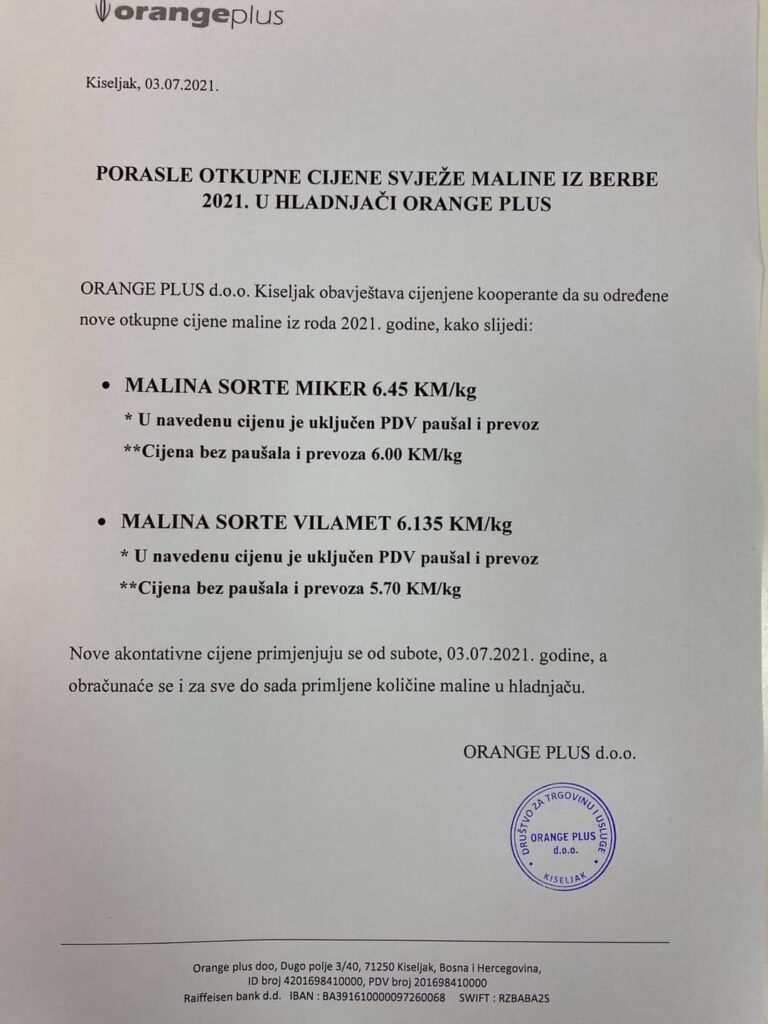 orangeplus

Kiseljak, 03.07.2021.

PORASLE OTKUPNE CIJENE SVJEŽE MALINE IZ BERBE 2021. U HLADNJAČI ORANGE PLUS

ORANGE PLUS d.o.o. Kiseljak obavještava cijenjene kooperante da su određene nove otkupne cijene maline iz roda 2021. godine, kako slijedi:

• MALINA SORTE MIKER 6.45 KM/kg
* U navedenu cijenu je uključen PDV paušal i prevoz
**Cijena bez paušala i prevoza 6.00 KM/kg

• MALINA SORTE VILAMET 6.135 KM/kg
* U navedenu cijenu je uključen PDV paušal i prevoz
**Cijena bez paušala i prevoza 5.70 KM/kg

Nove akontativne cijene primjenjuju se od subote, 03.07.2021. godine, a obračunaće se i za sve do sada primljene količine maline u hladnjaču.

ORANGE PLUS d.o.o.

DRUŠTVO ZA TRGOVINU I USLUGE
ORANGE PLUS
d.o.o.
KISELJAK

Orange plus doo, Dugo polje 3/40, 71250 Kiseljak, Bosna i Hercegovina,
ID broj 4201698410000, PDV broj 201698410000
Raiffeisen bank d.d. IBAN : BA391610000097260068 SWIFT : RZBABA2S